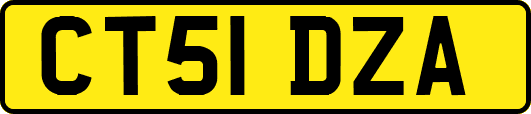 CT51 DZA